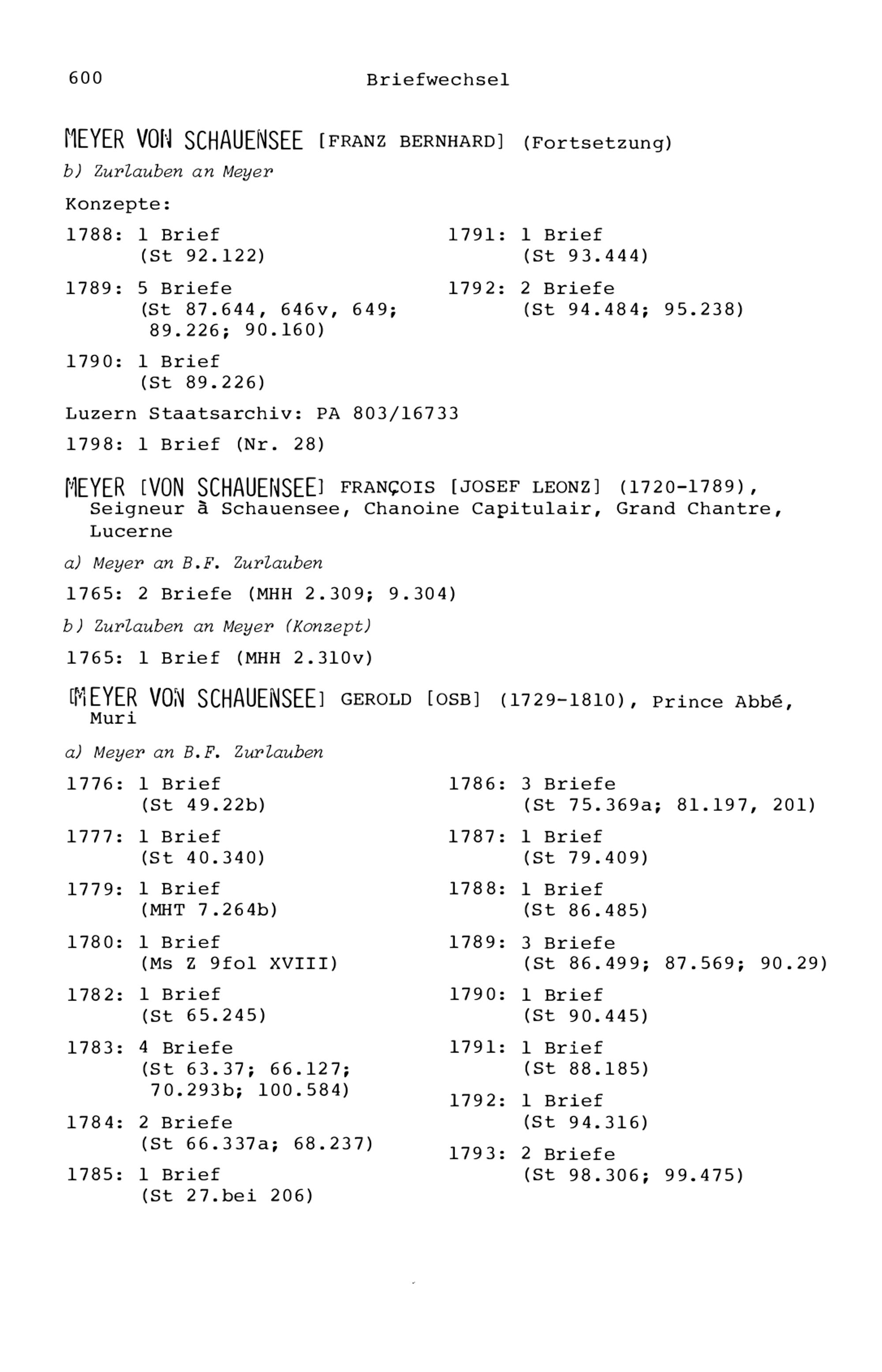 600 Briefwechsel

MEYER VON SCHAUENSEE [FRANZ BERNHARD] (Fortsetzung)

b) Zurlauben an Meyer

Konzepte:

1788: 1 Brief (St 92.122)

1789: 5 Briefe (St 87.644, 646v, 649; 89.226; 90.160)

1790: 1 Brief (St 89.226)

1791: 1 Brief (St 93.444)

1792: 2 Briefe (St 94.484; 95.238)

Luzern Staatsarchiv: PA 803/16733

1798: 1 Brief (Nr. 28)

MEYER [VON SCHAUENSEE] FRANÇOIS [JOSEF LEONZ] (1720-1789), Seigneur à Schauensee, Chanoine Capitulair, Grand Chantre, Lucerne

a) Meyer an B.F. Zurlauben

1765: 2 Briefe (MHH 2.309; 9.304)

b) Zurlauben an Meyer (Konzept)

1765: 1 Brief (MHH 2.310v)

[MEYER VON SCHAUENSEE] GEROLD [OSB] (1729-1810), Prince Abbé, Muri

a) Meyer an B.F. Zurlauben

1776: 1 Brief (St 49.22b)

1777: 1 Brief (St 40.340)

1779: 1 Brief (MHT 7.264b)

1780: 1 Brief (Ms Z 9fol XVIII)

1782: 1 Brief (St 65.245)

1783: 4 Briefe (St 63.37; 66.127; 70.293b; 100.584)

1784: 2 Briefe (St 66.337a; 68.237)

1785: 1 Brief (St 27.bei 206)

1786: 3 Briefe (St 75.369a; 81.197, 201)

1787: 1 Brief (St 79.409)

1788: 1 Brief (St 86.485)

1789: 3 Briefe (St 86.499; 87.569; 90.29)

1790: 1 Brief (St 90.445)

1791: 1 Brief (St 88.185)

1792: 1 Brief (St 94.316)

1793: 2 Briefe (St 98.306; 99.475)